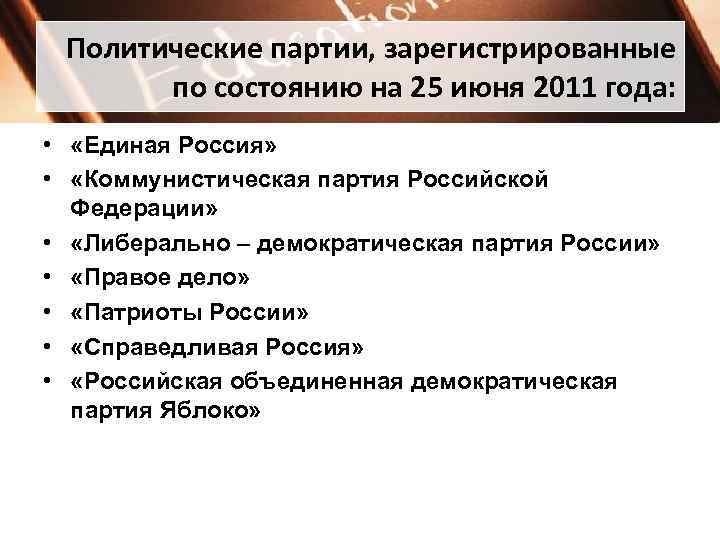 Политические партии, зарегистрированные по состоянию на 25 июня 2011 года:

• «Единая Россия»
• «Коммунистическая партия Российской Федерации»
• «Либерально – демократическая партия России»
• «Правое дело»
• «Патриоты России»
• «Справедливая Россия»
• «Российская объединенная демократическая партия Яблоко»